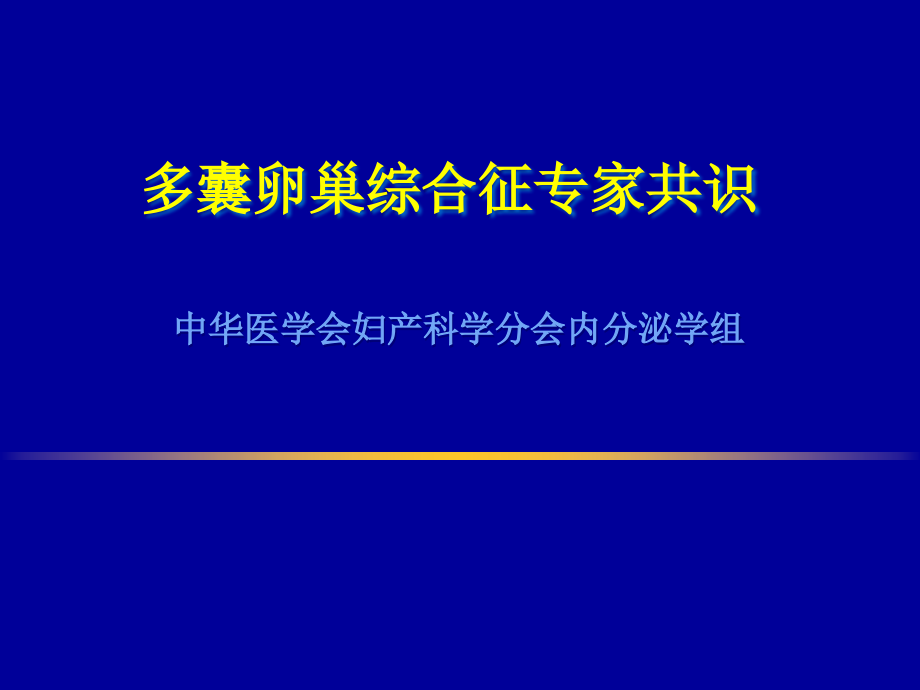 多囊卵巢综合征专家共识

中华医学会妇产科学分会内分泌学组